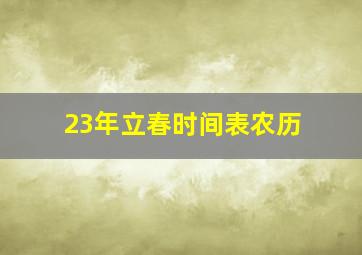 23年立春时间表农历